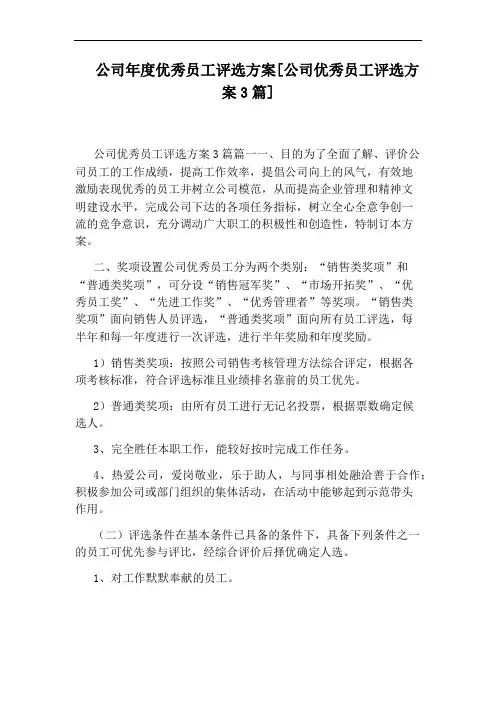 公司年度优秀员工评选方案[公司优秀员工评选方案3篇]

公司优秀员工评选方案3篇篇一一、目的为了全面了解、评价公司员工的工作成绩，提高工作效率，提倡公司向上的风气，有效地激励表现优秀的员工并树立公司模范，从而提高企业管理和精神文明建设水平，完成公司下达的各项任务指标，树立全心全意争创一流的竞争意识，充分调动广大职工的积极性和创造性，特制订本方案。

二、奖项设置公司优秀员工分为两个类别：“销售类奖项”和“普通类奖项”，可分设“销售冠军奖”、“市场开拓奖”、“优秀员工奖”、“先进工作奖”、“优秀管理者”等奖项。“销售类奖项”面向销售人员评选，“普通类奖项”面向所有员工评选，每半年和每一年度进行一次评选，进行半年奖励和年度奖励。

1）销售类奖项：按照公司销售考核管理方法综合评定，根据各项考核标准，符合评选标准且业绩排名靠前的员工优先。

2）普通类奖项：由所有员工进行无记名投票，根据票数确定候选人。

3、完全胜任本职工作，能较好按时完成工作任务。

4、热爱公司，爱岗敬业，乐于助人，与同事相处融洽善于合作；积极参加公司或部门组织的集体活动，在活动中能够起到示范带头作用。

（二）评选条件在基本条件已具备的条件下，具备下列条件之一的员工可优先参与评比，经综合评价后择优确定人选。

1、对工作默默奉献的员工。